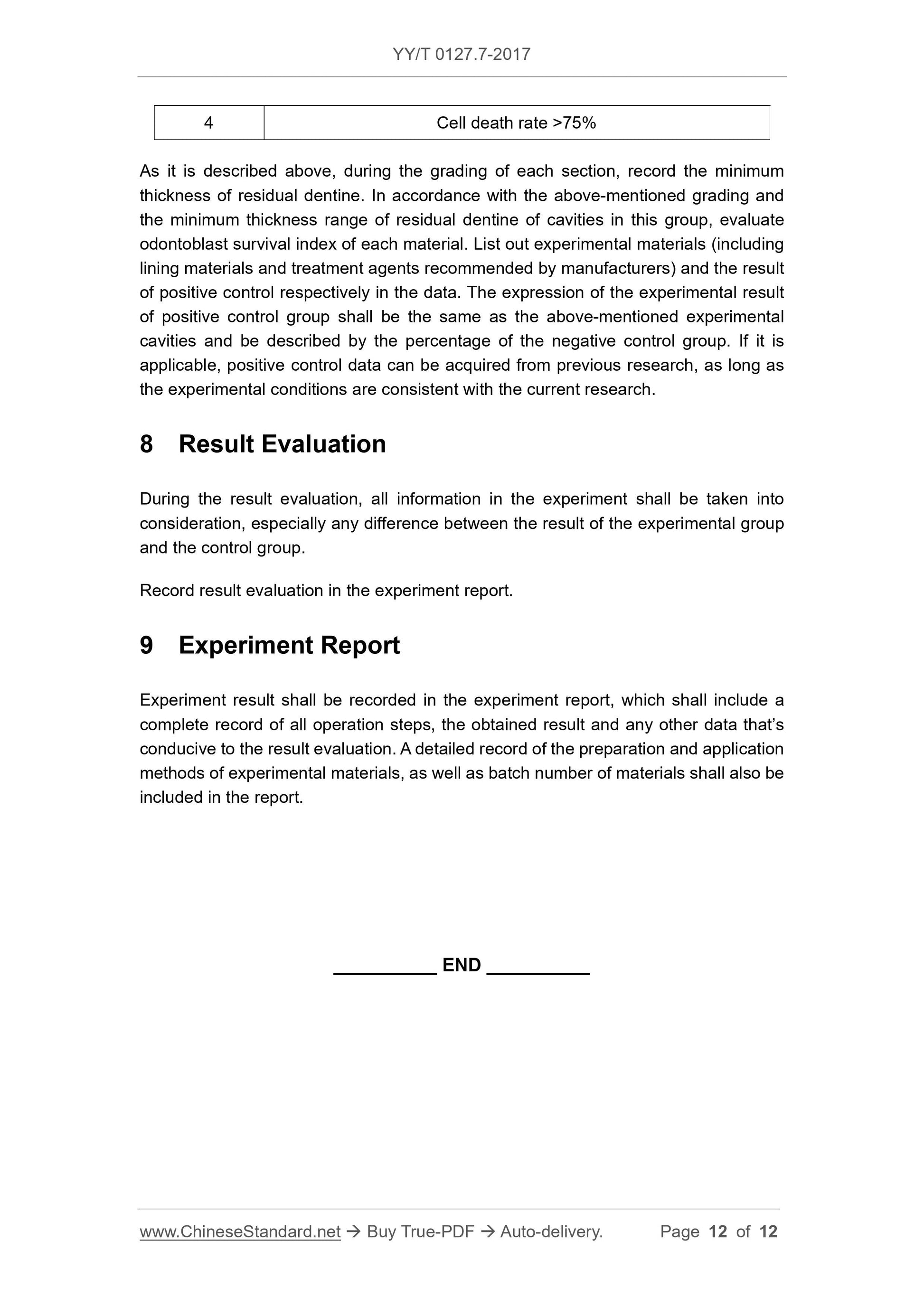 YY/T 0127.7-2017

| 4 | Cell death rate >75% |
|---|---|

As it is described above, during the grading of each section, record the minimum thickness of residual dentine. In accordance with the above-mentioned grading and the minimum thickness range of residual dentine of cavities in this group, evaluate odontoblast survival index of each material. List out experimental materials (including lining materials and treatment agents recommended by manufacturers) and the result of positive control respectively in the data. The expression of the experimental result of positive control group shall be the same as the above-mentioned experimental cavities and be described by the percentage of the negative control group. If it is applicable, positive control data can be acquired from previous research, as long as the experimental conditions are consistent with the current research.

8 Result Evaluation

During the result evaluation, all information in the experiment shall be taken into consideration, especially any difference between the result of the experimental group and the control group.

Record result evaluation in the experiment report.

9 Experiment Report

Experiment result shall be recorded in the experiment report, which shall include a complete record of all operation steps, the obtained result and any other data that’s conducive to the result evaluation. A detailed record of the preparation and application methods of experimental materials, as well as batch number of materials shall also be included in the report.

__________ END __________

www.ChineseStandard.net → Buy True-PDF → Auto-delivery. Page 12 of 12